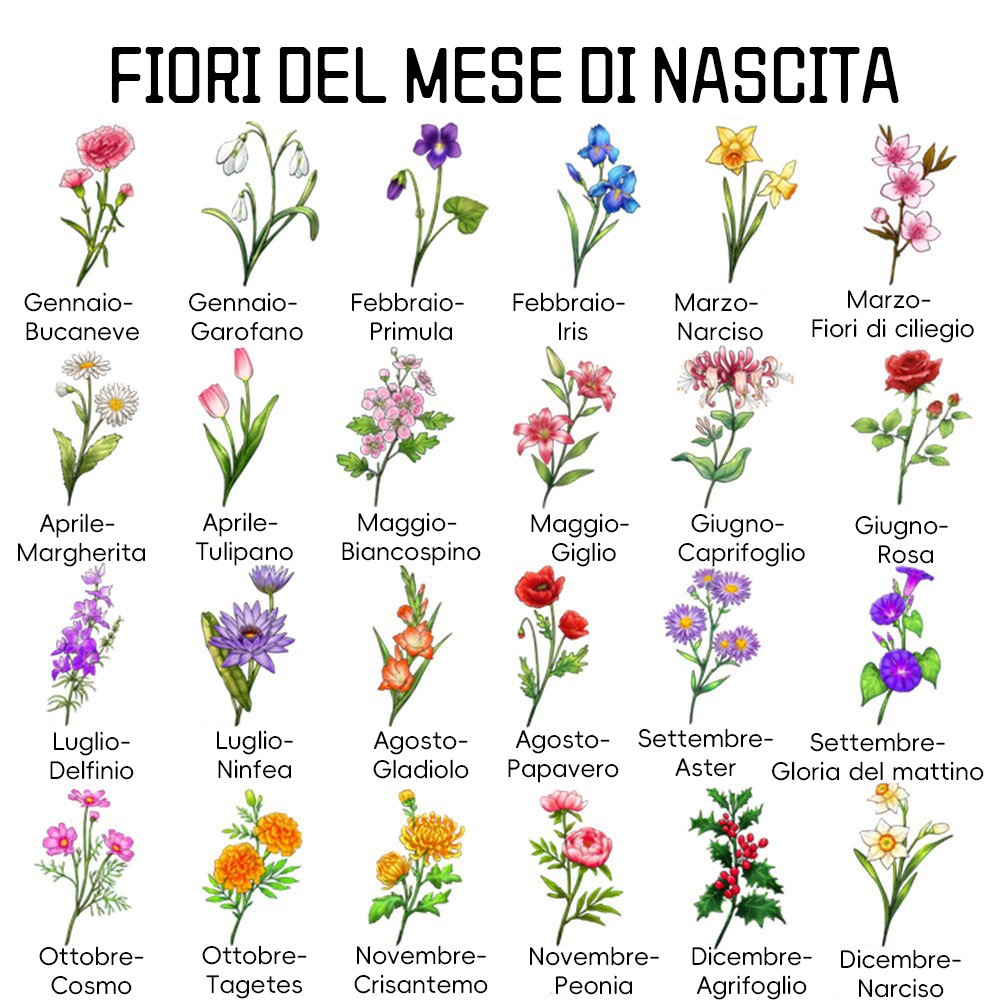 FIORI DEL MESE DI NASCITA

Gennaio-
Bucaneve

Gennaio-
Garofano

Febbraio-
Primula

Febbraio-
Iris

Marzo-
Narciso

Marzo-
Fiori di ciliegio

Aprile-
Margherita

Aprile-
Tulipano

Maggio-
Biancospino

Maggio-
Giglio

Giugno-
Caprifoglio

Giugno-
Rosa

Luglio-
Delfinio

Luglio-
Ninfea

Agosto-
Gladiolo

Agosto-
Papavero

Settembre-
Aster

Settembre-
Gloria del mattino

Ottobre-
Cosmo

Ottobre-
Tagetes

Novembre-
Crisantemo

Novembre-
Peonia

Dicembre-
Agrifoglio

Dicembre-
Narciso